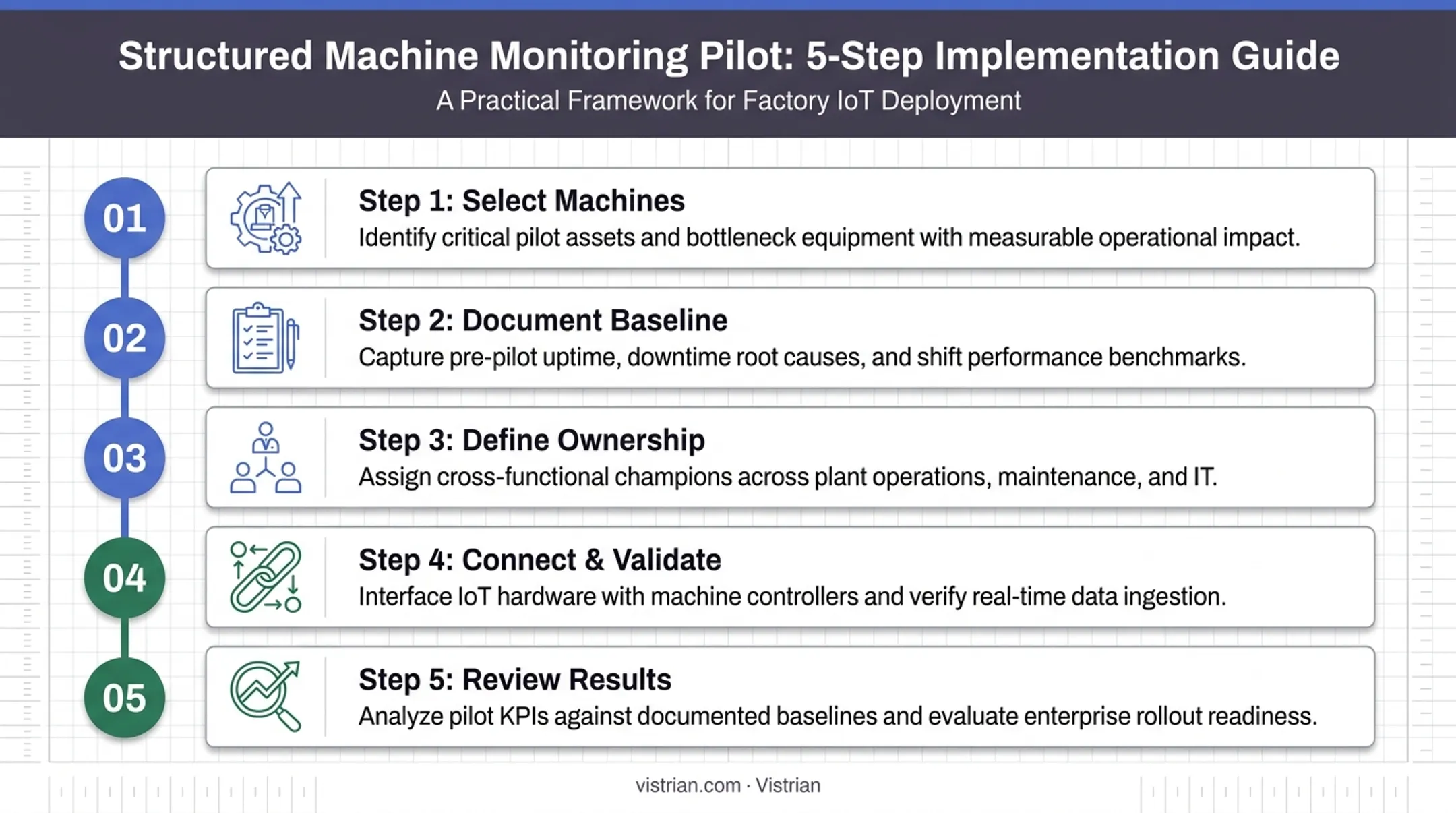 Structured Machine Monitoring Pilot: 5-Step Implementation Guide
A Practical Framework for Factory IoT Deployment

01
Step 1: Select Machines
Identify critical pilot assets and bottleneck equipment with measurable operational impact.

02
Step 2: Document Baseline
Capture pre-pilot uptime, downtime root causes, and shift performance benchmarks.

03
Step 3: Define Ownership
Assign cross-functional champions across plant operations, maintenance, and IT.

04
Step 4: Connect & Validate
Interface IoT hardware with machine controllers and verify real-time data ingestion.

05
Step 5: Review Results
Analyze pilot KPIs against documented baselines and evaluate enterprise rollout readiness.

vistrian.com · Vistrian